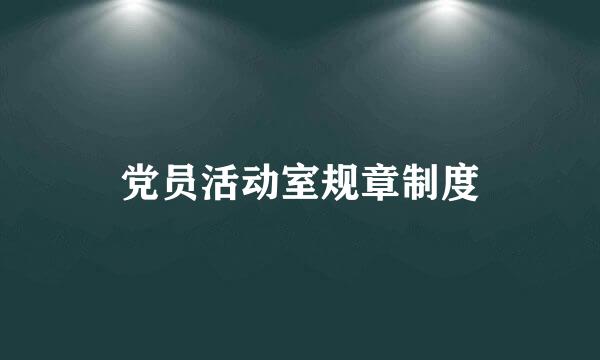 党员活动室规章制度